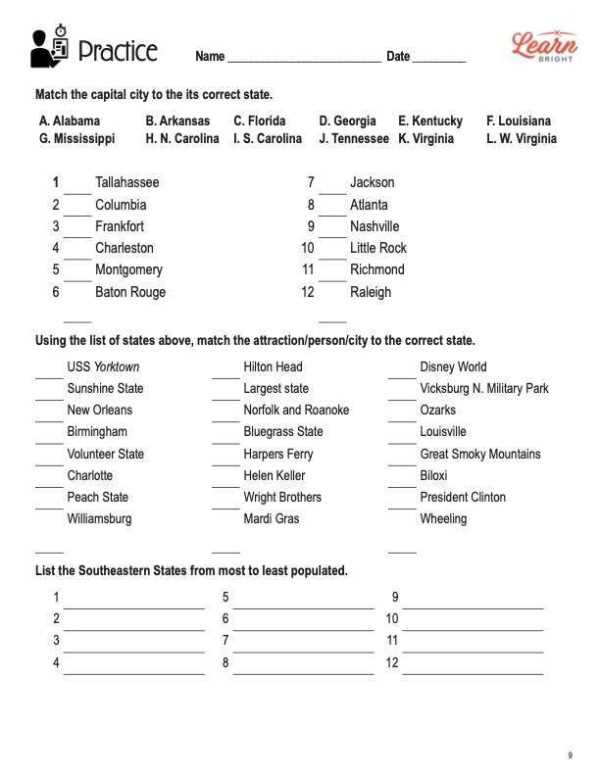 Practice Name ____ Date ____

Learn BRIGHT

Match the capital city to the its correct state.

A. Alabama B. Arkansas C. Florida D. Georgia E. Kentucky F. Louisiana
G. Mississippi H. N. Carolina I. S. Carolina J. Tennessee K. Virginia L. W. Virginia

1 ____ Tallahassee
2 ____ Columbia
3 ____ Frankfort
4 ____ Charleston
5 ____ Montgomery
6 ____ Baton Rouge

7 ____ Jackson
8 ____ Atlanta
9 ____ Nashville
10 ____ Little Rock
11 ____ Richmond
12 ____ Raleigh

Using the list of states above, match the attraction/person/city to the correct state.

____ USS Yorktown
____ Sunshine State
____ New Orleans
____ Birmingham
____ Volunteer State
____ Charlotte
____ Peach State
____ Williamsburg

____ Hilton Head
____ Largest state
____ Norfolk and Roanoke
____ Bluegrass State
____ Harpers Ferry
____ Helen Keller
____ Wright Brothers
____ Mardi Gras

____ Disney World
____ Vicksburg N. Military Park
____ Ozarks
____ Louisville
____ Great Smoky Mountains
____ Biloxi
____ President Clinton
____ Wheeling

List the Southeastern States from most to least populated.

1 ____
2 ____
3 ____
4 ____

5 ____
6 ____
7 ____
8 ____

9 ____
10 ____
11 ____
12 ____

9